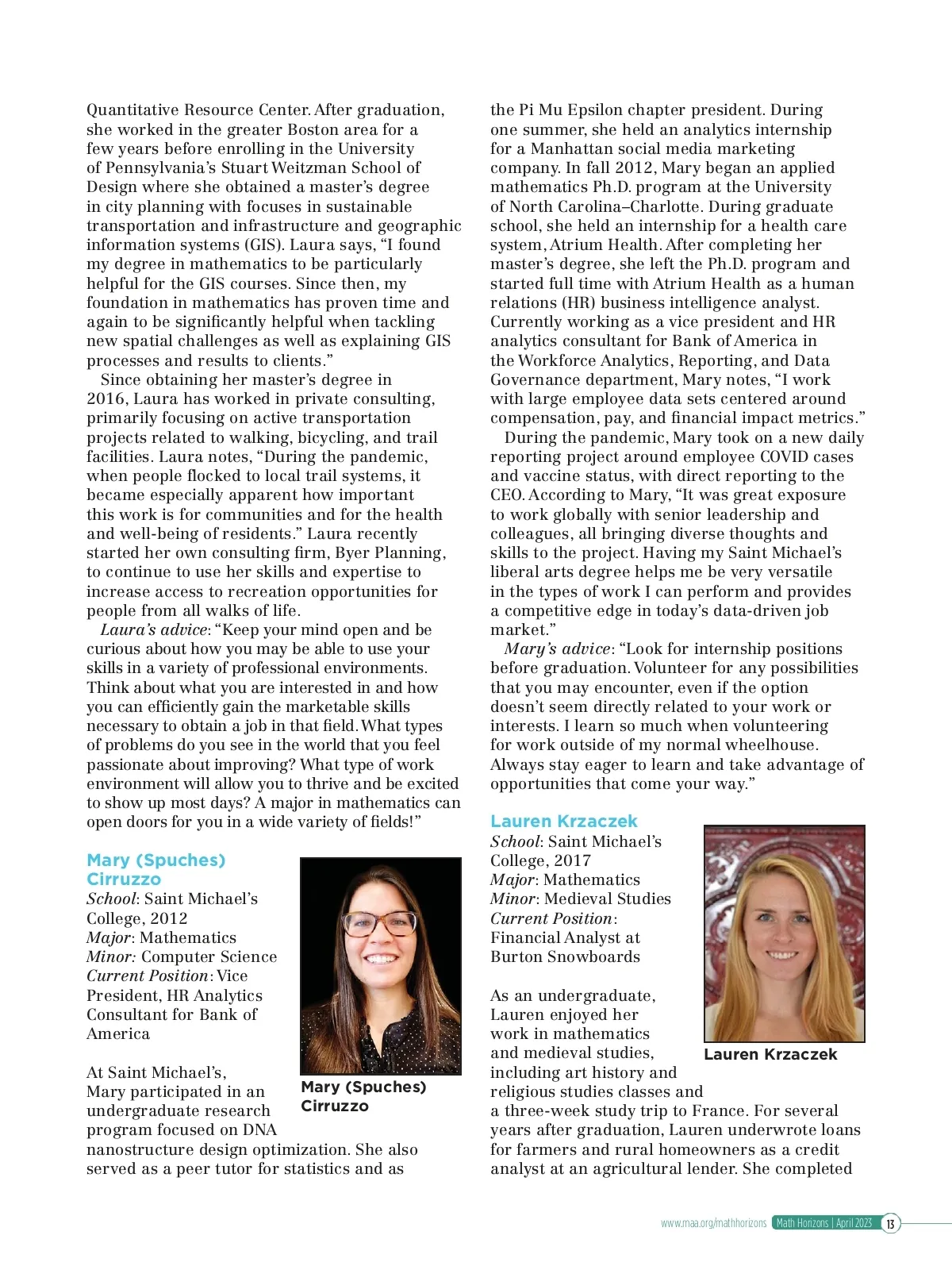 Quantitative Resource Center. After graduation, she worked in the greater Boston area for a few years before enrolling in the University of Pennsylvania's Stuart Weitzman School of Design where she obtained a master's degree in city planning with focuses in sustainable transportation and infrastructure and geographic information systems (GIS). Laura says, "I found my degree in mathematics to be particularly helpful for the GIS courses. Since then, my foundation in mathematics has proven time and again to be significantly helpful when tackling new spatial challenges as well as explaining GIS processes and results to clients."

Since obtaining her master's degree in 2016, Laura has worked in private consulting, primarily focusing on active transportation projects related to walking, bicycling, and trail facilities. Laura notes, "During the pandemic, when people flocked to local trail systems, it became especially apparent how important this work is for communities and for the health and well-being of residents." Laura recently started her own consulting firm, Byer Planning, to continue to use her skills and expertise to increase access to recreation opportunities for people from all walks of life.

Laura's advice: "Keep your mind open and be curious about how you may be able to use your skills in a variety of professional environments. Think about what you are interested in and how you can efficiently gain the marketable skills necessary to obtain a job in that field. What types of problems do you see in the world that you feel passionate about improving? What type of work environment will allow you to thrive and be excited to show up most days? A major in mathematics can open doors for you in a wide variety of fields!"

Mary (Spuches) Cirruzzo
School: Saint Michael's College, 2012
Major: Mathematics
Minor: Computer Science
Current Position: Vice President, HR Analytics Consultant for Bank of America

Mary (Spuches) Cirruzzo

At Saint Michael's, Mary participated in an undergraduate research program focused on DNA nanostructure design optimization. She also served as a peer tutor for statistics and as the Pi Mu Epsilon chapter president. During one summer, she held an analytics internship for a Manhattan social media marketing company. In fall 2012, Mary began an applied mathematics Ph.D. program at the University of North Carolina–Charlotte. During graduate school, she held an internship for a health care system, Atrium Health. After completing her master's degree, she left the Ph.D. program and started full time with Atrium Health as a human relations (HR) business intelligence analyst. Currently working as a vice president and HR analytics consultant for Bank of America in the Workforce Analytics, Reporting, and Data Governance department, Mary notes, "I work with large employee data sets centered around compensation, pay, and financial impact metrics."

During the pandemic, Mary took on a new daily reporting project around employee COVID cases and vaccine status, with direct reporting to the CEO. According to Mary, "It was great exposure to work globally with senior leadership and colleagues, all bringing diverse thoughts and skills to the project. Having my Saint Michael's liberal arts degree helps me be very versatile in the types of work I can perform and provides a competitive edge in today's data-driven job market."

Mary's advice: "Look for internship positions before graduation. Volunteer for any possibilities that you may encounter, even if the option doesn't seem directly related to your work or interests. I learn so much when volunteering for work outside of my normal wheelhouse. Always stay eager to learn and take advantage of opportunities that come your way."

Lauren Krzaczek
School: Saint Michael's College, 2017
Major: Mathematics
Minor: Medieval Studies
Current Position: Financial Analyst at Burton Snowboards

Lauren Krzaczek

As an undergraduate, Lauren enjoyed her work in mathematics and medieval studies, including art history and religious studies classes and a three-week study trip to France. For several years after graduation, Lauren underwrote loans for farmers and rural homeowners as a credit analyst at an agricultural lender. She completed

www.maa.org/mathhorizons Math Horizons | April 2023 13